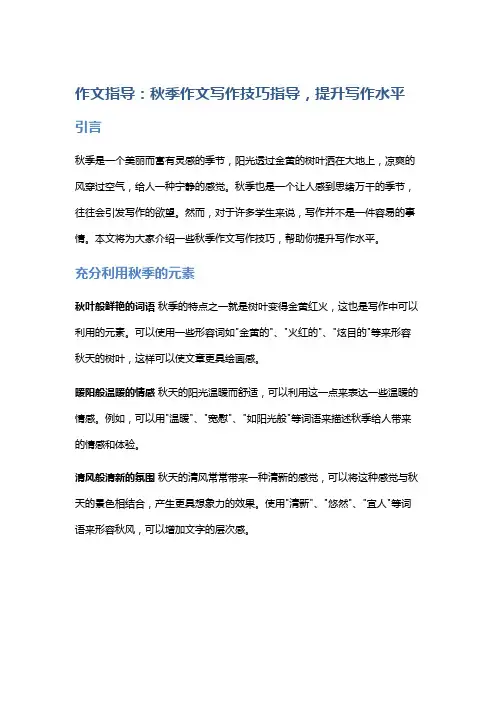 作文指导：秋季作文写作技巧指导，提升写作水平

引言

秋季是一个美丽而富有灵感的季节，阳光透过金黄的树叶洒在大地上，凉爽的风穿过空气，给人一种宁静的感觉。秋季也是一个让人感到思绪万千的季节，往往会引发写作的欲望。然而，对于许多学生来说，写作并不是一件容易的事情。本文将为大家介绍一些秋季作文写作技巧，帮助你提升写作水平。

充分利用秋季的元素

秋叶般鲜艳的词语 秋季的特点之一就是树叶变得金黄红火，这也是写作中可以利用的元素。可以使用一些形容词如"金黄的"、"火红的"、"炫目的"等来形容秋天的树叶，这样可以使文章更具绘画感。

暖阳般温暖的情感 秋天的阳光温暖而舒适，可以利用这一点来表达一些温暖的情感。例如，可以用"温暖"、"宽慰"、"如阳光般"等词语来描述秋季给人带来的情感和体验。

清风般清新的氛围 秋天的清风常常带来一种清新的感觉，可以将这种感觉与秋天的景色相结合，产生更具想象力的效果。使用"清新"、"悠然"、"宜人"等词语来形容秋风，可以增加文字的层次感。